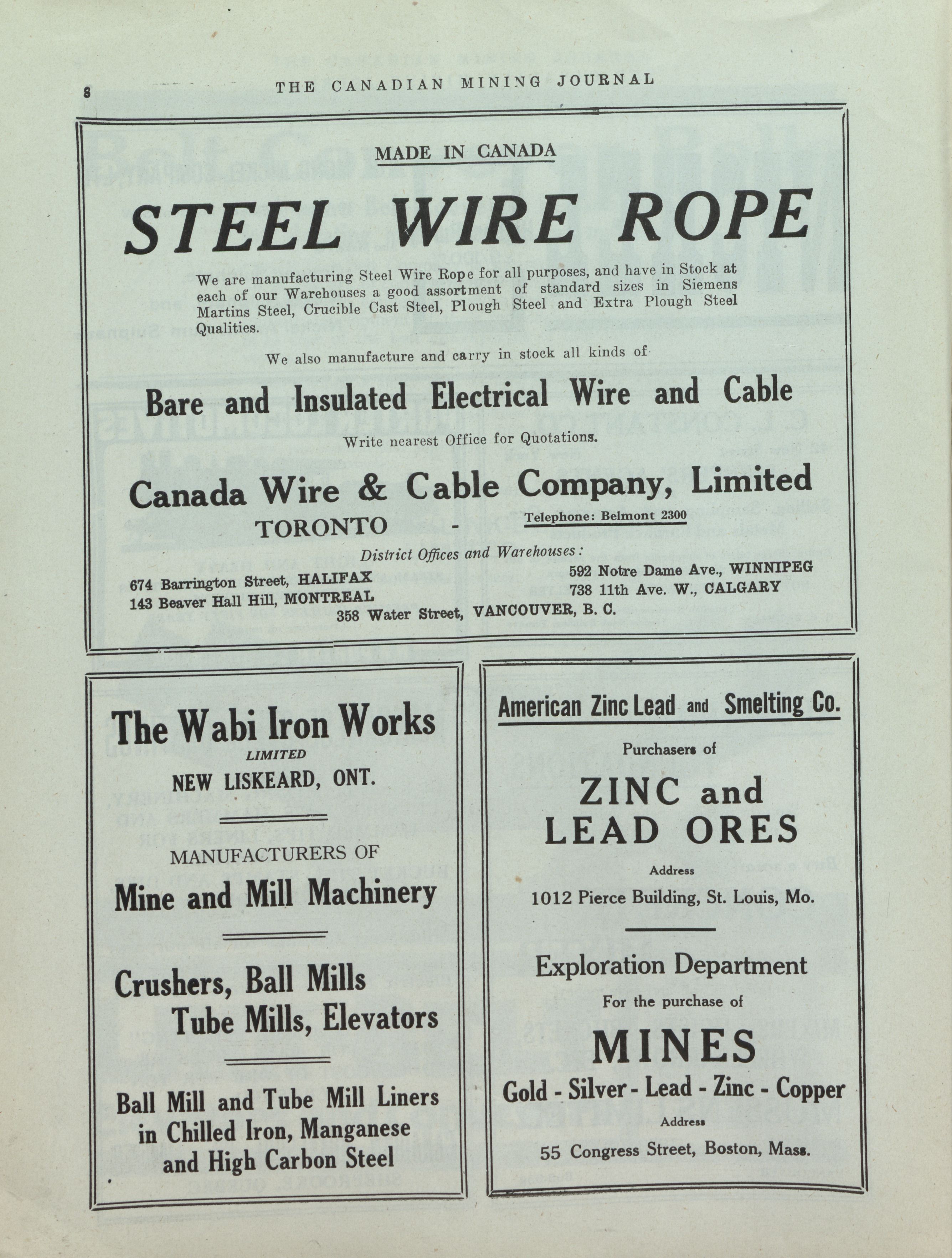 8 THE CANADIAN MINING JOURNAL

MADE IN CANADA

STEEL WIRE ROPE

We are manufacturing Steel Wire Rope for all purposes, and have in Stock at each of our Warehouses a good assortment of standard sizes in Siemens Martins Steel, Crucible Cast Steel, Plough Steel and Extra Plough Steel Qualities.

We also manufacture and carry in stock all kinds of

Bare and Insulated Electrical Wire and Cable

Write nearest Office for Quotations.

Canada Wire & Cable Company, Limited

TORONTO - Telephone: Belmont 2300

District Offices and Warehouses:

674 Barrington Street, HALIFAX
143 Beaver Hall Hill, MONTREAL
592 Notre Dame Ave., WINNIPEG
738 11th Ave. W., CALGARY
358 Water Street, VANCOUVER, B. C.

The Wabi Iron Works
LIMITED
NEW LISKEARD, ONT.

MANUFACTURERS OF
Mine and Mill Machinery

Crushers, Ball Mills
Tube Mills, Elevators

Ball Mill and Tube Mill Liners in Chilled Iron, Manganese and High Carbon Steel

American Zinc Lead and Smelting Co.

Purchasers of

ZINC and
LEAD ORES

Address
1012 Pierce Building, St. Louis, Mo.

Exploration Department
For the purchase of
MINES
Gold - Silver - Lead - Zinc - Copper

Address
55 Congress Street, Boston, Mass.